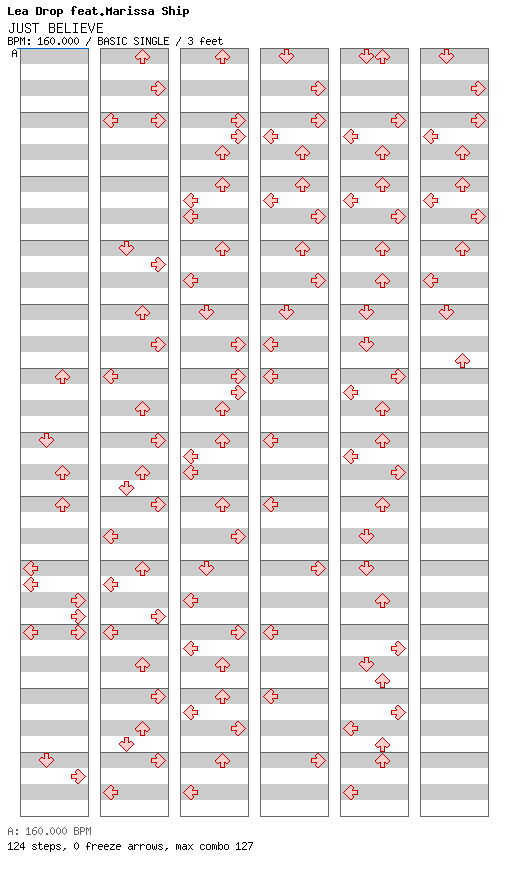 Lea Drop feat.Marissa Ship
JUST BELIEVE
BPM: 160.000 / BASIC SINGLE / 3 feet
A

A: 160.000 BPM
124 steps, 0 freeze arrows, max combo 127